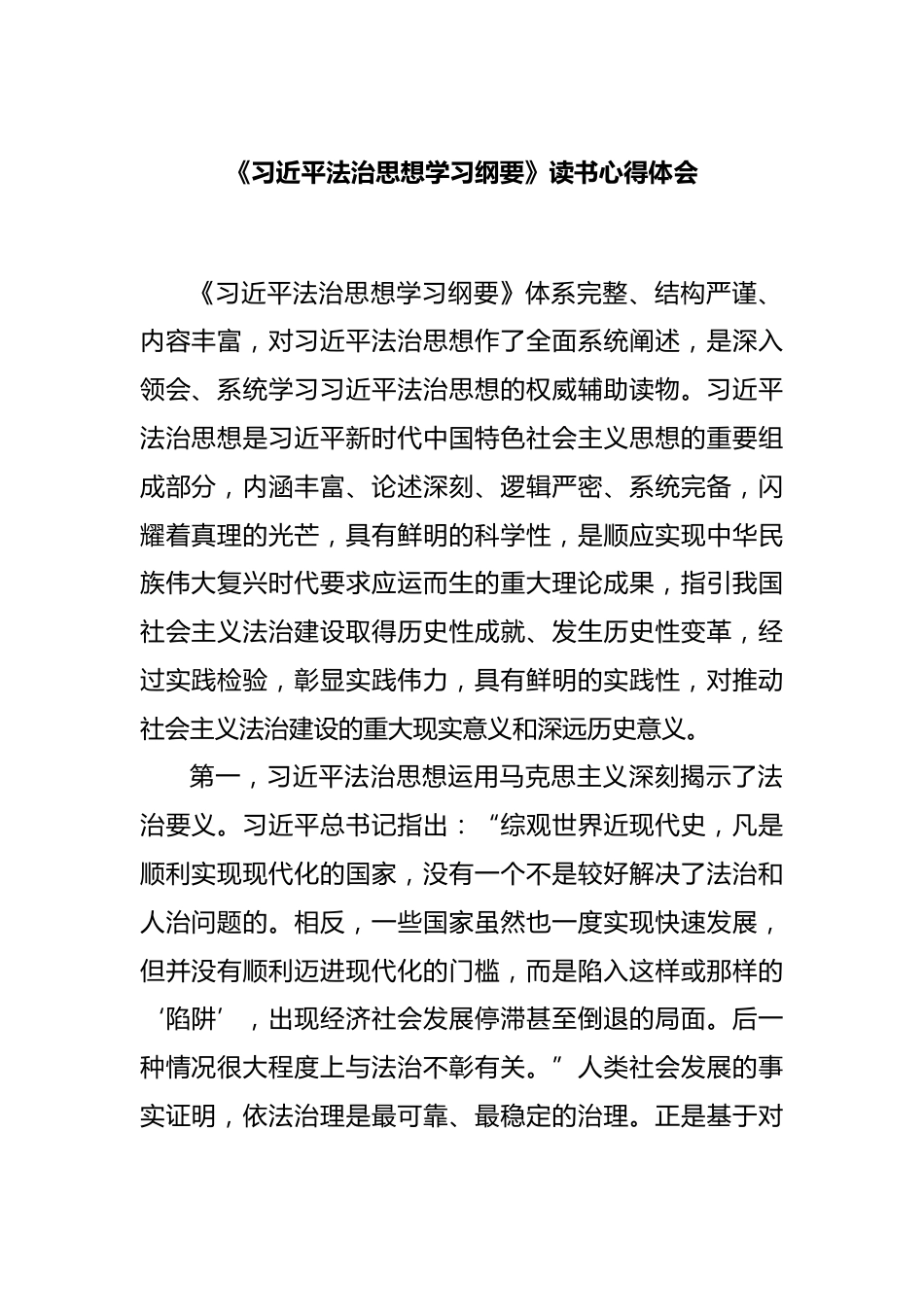 《习近平法治思想学习纲要》读书心得体会

《习近平法治思想学习纲要》体系完整、结构严谨、内容丰富，对习近平法治思想作了全面系统阐述，是深入领会、系统学习习近平法治思想的权威辅助读物。习近平法治思想是习近平新时代中国特色社会主义思想的重要组成部分，内涵丰富、论述深刻、逻辑严密、系统完备，闪耀着真理的光芒，具有鲜明的科学性，是顺应实现中华民族伟大复兴时代要求应运而生的重大理论成果，指引我国社会主义法治建设取得历史性成就、发生历史性变革，经过实践检验，彰显实践伟力，具有鲜明的实践性，对推动社会主义法治建设的重大现实意义和深远历史意义。

第一，习近平法治思想运用马克思主义深刻揭示了法治要义。习近平总书记指出：“综观世界近现代史，凡是顺利实现现代化的国家，没有一个不是较好解决了法治和人治问题的。相反，一些国家虽然也一度实现快速发展，但并没有顺利迈进现代化的门槛，而是陷入这样或那样的‘陷阱’，出现经济社会发展停滞甚至倒退的局面。后一种情况很大程度上与法治不彰有关。”人类社会发展的事实证明，依法治理是最可靠、最稳定的治理。正是基于对